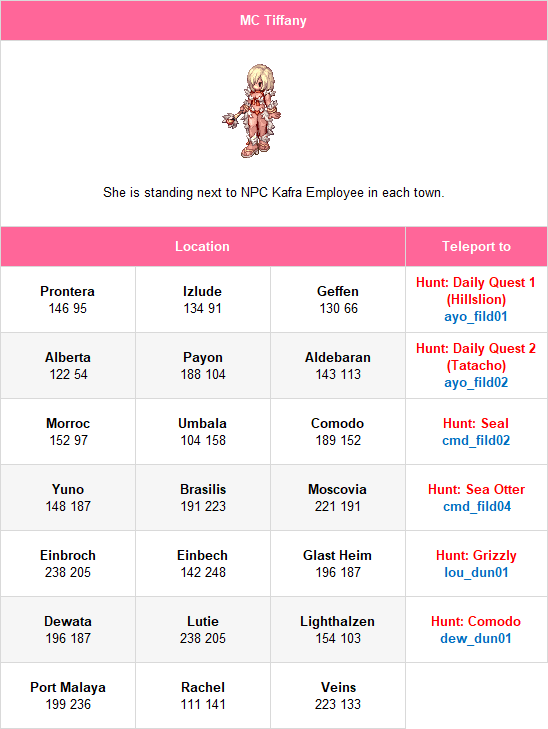 MC Tiffany

She is standing next to NPC Kafra Employee in each town.

| Location | | | Teleport to |
|---|---|---|---|
| Prontera 146 95 | Izlude 134 91 | Geffen 130 66 | Hunt: Daily Quest 1 (Hillslion) ayo_fild01 |
| Alberta 122 54 | Payon 188 104 | Aldebaran 143 113 | Hunt: Daily Quest 2 (Tatacho) ayo_fild02 |
| Morroc 152 97 | Umbala 104 158 | Comodo 189 152 | Hunt: Seal cmd_fild02 |
| Yuno 148 187 | Brasilis 191 223 | Moscovia 221 191 | Hunt: Sea Otter cmd_fild04 |
| Einbroch 238 205 | Einbech 142 248 | Glast Heim 196 187 | Hunt: Grizzly lou_dun01 |
| Dewata 196 187 | Lutie 238 205 | Lighthalzen 154 103 | Hunt: Comodo dew_dun01 |
| Port Malaya 199 236 | Rachel 111 141 | Veins 223 133 | |